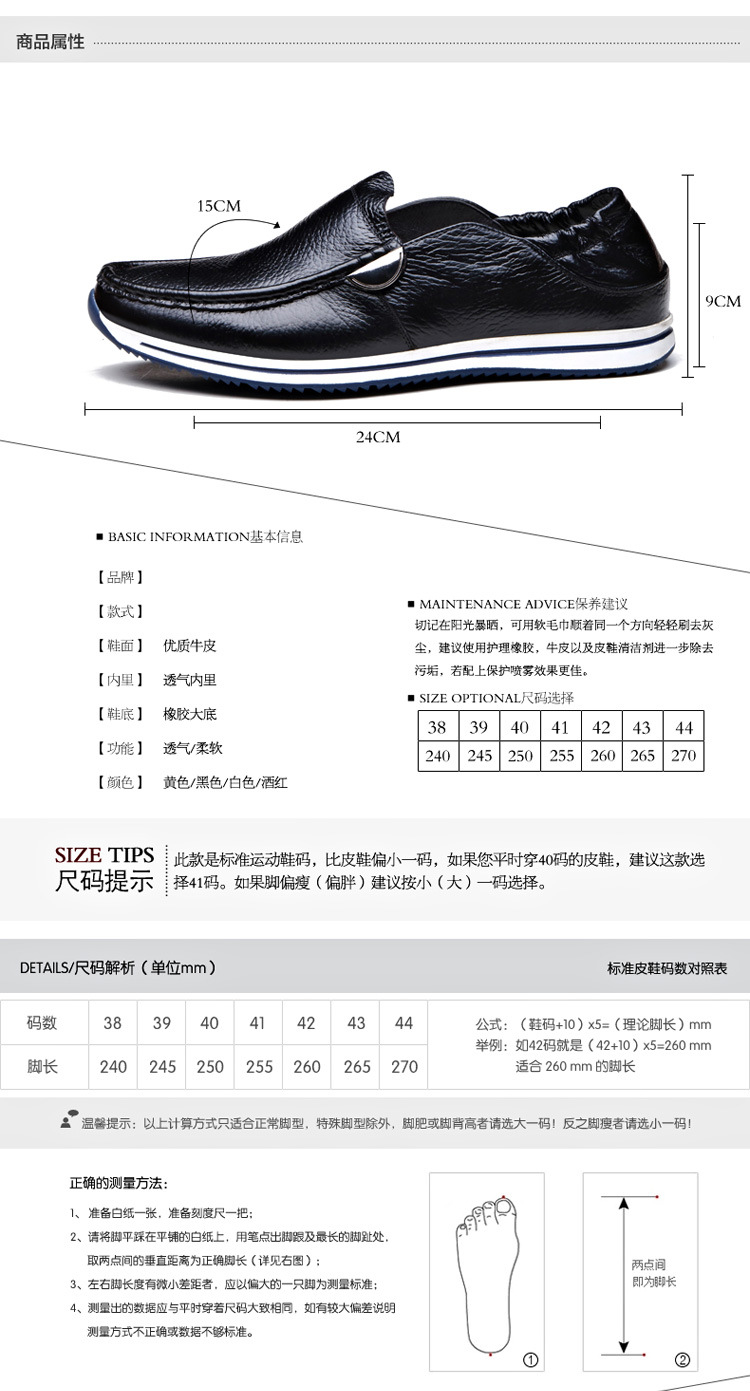 商品属性

15CM

9CM

24CM

■ BASIC INFORMATION基本信息

【品牌】

【款式】

【鞋面】 优质牛皮

【内里】 透气内里

【鞋底】 橡胶大底

【功能】 透气/柔软

【颜色】 黄色/黑色/白色/酒红

■ MAINTENANCE ADVICE保养建议
切记在阳光暴晒，可用软毛巾顺着同一个方向轻轻刷去灰尘，建议使用护理橡胶，牛皮以及皮鞋清洁剂进一步除去污垢，若配上保护喷雾效果更佳。

■ SIZE OPTIONAL尺码选择

| 38 | 39 | 40 | 41 | 42 | 43 | 44 |
|---|---|---|---|---|---|---|
| 240 | 245 | 250 | 255 | 260 | 265 | 270 |

SIZE TIPS
尺码提示
此款是标准运动鞋码，比皮鞋偏小一码，如果您平时穿40码的皮鞋，建议这款选择41码。如果脚偏瘦（偏胖）建议按小（大）一码选择。

DETAILS/尺码解析（单位mm）

标准皮鞋码数对照表

| 码数 | 38 | 39 | 40 | 41 | 42 | 43 | 44 |
|---|---|---|---|---|---|---|---|
| 脚长 | 240 | 245 | 250 | 255 | 260 | 265 | 270 |

公式：（鞋码+10）x5=（理论脚长）mm
举例：如42码就是（42+10）x5=260 mm
适合 260 mm 的脚长

温馨提示：以上计算方式只适合正常脚型，特殊脚型除外，脚肥或脚背高者请选大一码！反之脚瘦者请选小一码！

正确的测量方法：

1、准备白纸一张，准备刻度尺一把；

2、请将脚平踩在平铺的白纸上，用笔点出脚跟及最长的脚趾处，取两点间的垂直距离为正确脚长（详见右图）；

3、左右脚长度有微小差距者，应以偏大的一只脚为测量标准；

4、测量出的数据应与平时穿着尺码大致相同，如有较大偏差说明测量方式不正确或数据不够标准。

①

两点间
即为脚长

②